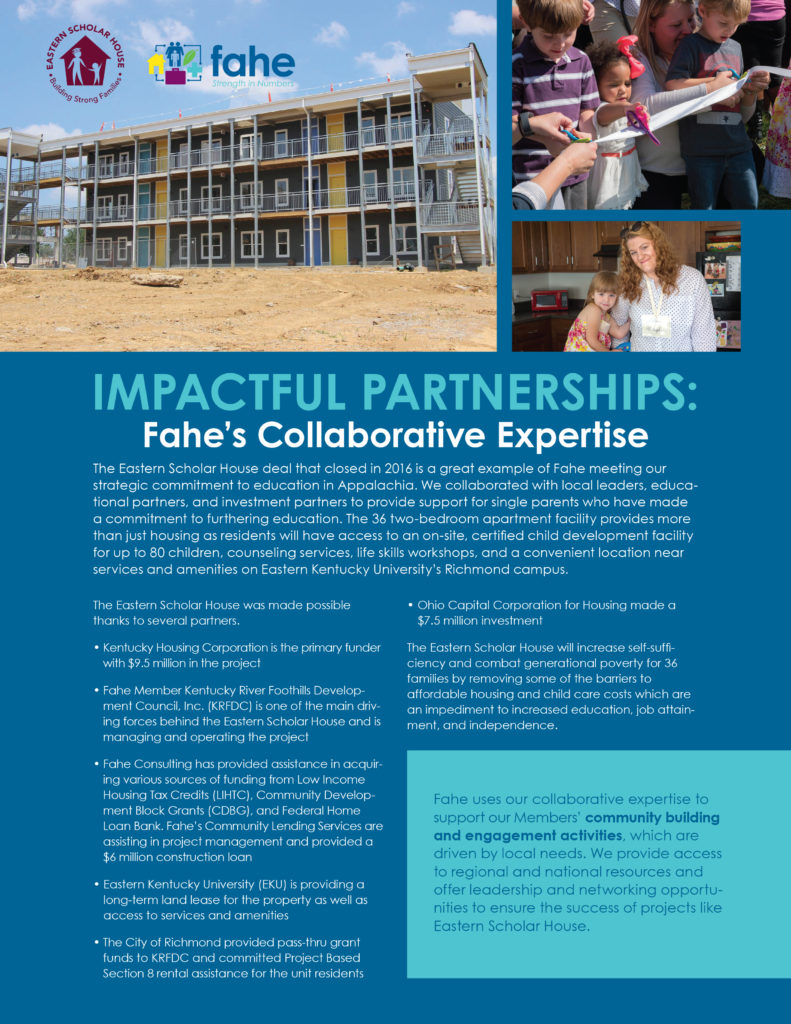 EASTERN SCHOLAR HOUSE
Building Strong Families

fahe
Strength in Numbers

IMPACTFUL PARTNERSHIPS:
Fahe's Collaborative Expertise

The Eastern Scholar House deal that closed in 2016 is a great example of Fahe meeting our strategic commitment to education in Appalachia. We collaborated with local leaders, educational partners, and investment partners to provide support for single parents who have made a commitment to furthering education. The 36 two-bedroom apartment facility provides more than just housing as residents will have access to an on-site, certified child development facility for up to 80 children, counseling services, life skills workshops, and a convenient location near services and amenities on Eastern Kentucky University's Richmond campus.

The Eastern Scholar House was made possible thanks to several partners.

• Kentucky Housing Corporation is the primary funder with $9.5 million in the project

• Fahe Member Kentucky River Foothills Development Council, Inc. (KRFDC) is one of the main driving forces behind the Eastern Scholar House and is managing and operating the project

• Fahe Consulting has provided assistance in acquiring various sources of funding from Low Income Housing Tax Credits (LIHTC), Community Development Block Grants (CDBG), and Federal Home Loan Bank. Fahe's Community Lending Services are assisting in project management and provided a $6 million construction loan

• Eastern Kentucky University (EKU) is providing a long-term land lease for the property as well as access to services and amenities

• The City of Richmond provided pass-thru grant funds to KRFDC and committed Project Based Section 8 rental assistance for the unit residents

• Ohio Capital Corporation for Housing made a $7.5 million investment

The Eastern Scholar House will increase self-sufficiency and combat generational poverty for 36 families by removing some of the barriers to affordable housing and child care costs which are an impediment to increased education, job attainment, and independence.

Fahe uses our collaborative expertise to support our Members' community building and engagement activities, which are driven by local needs. We provide access to regional and national resources and offer leadership and networking opportunities to ensure the success of projects like Eastern Scholar House.